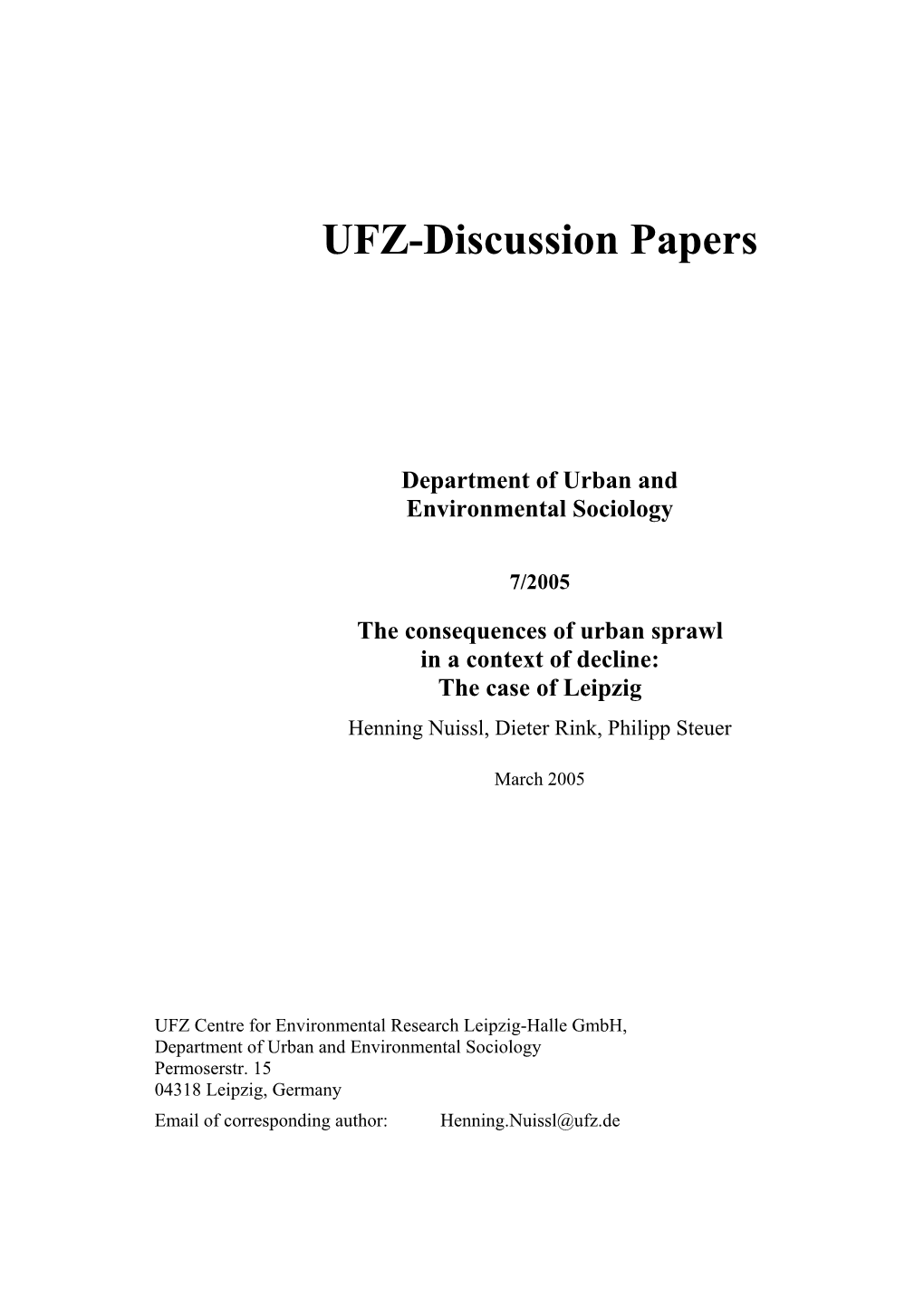 UFZ-Discussion Papers

Department of Urban and Environmental Sociology

7/2005

The consequences of urban sprawl in a context of decline: The case of Leipzig

Henning Nuissl, Dieter Rink, Philipp Steuer

March 2005

UFZ Centre for Environmental Research Leipzig-Halle GmbH,
Department of Urban and Environmental Sociology
Permoserstr. 15
04318 Leipzig, Germany
Email of corresponding author: Henning.Nuissl@ufz.de